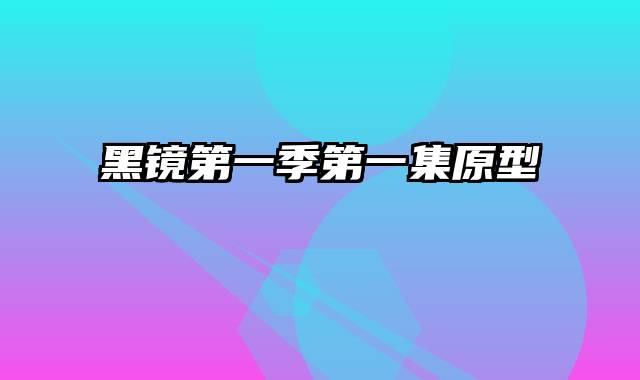 黑镜第一季第一集原型